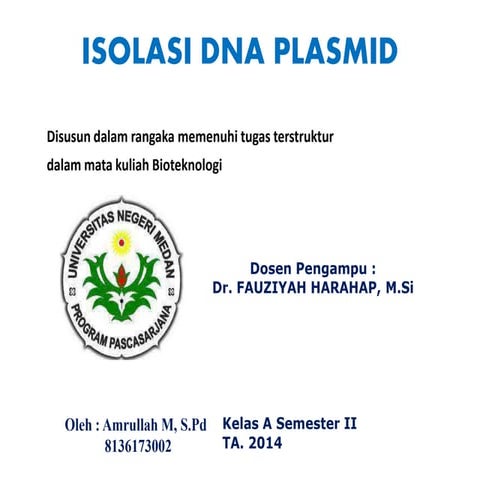 ISOLASI DNA PLASMID

Disusun dalam rangaka memenuhi tugas terstruktur
dalam mata kuliah Bioteknologi

UNIVERSITAS NEGERI MEDAN
PROGRAM PASCASARJANA

Dosen Pengampu :
Dr. FAUZIYAH HARAHAP, M.Si

Oleh : Amrullah M, S.Pd
8136173002

Kelas A Semester II
TA. 2014